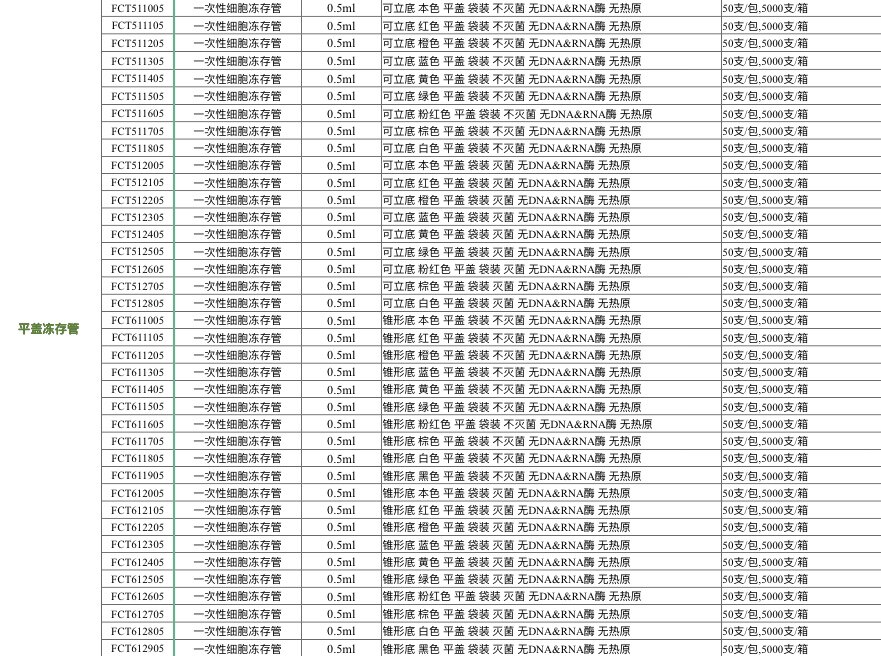 | 平盖冻存管 | FCT511005 | 一次性细胞冻存管 | 0.5ml | 可立底 本色 平盖 袋装 不灭菌 无DNA&RNA酶 无热原 | 50支/包,5000支/箱 |
|---|---|---|---|---|---|
| | FCT511105 | 一次性细胞冻存管 | 0.5ml | 可立底 红色 平盖 袋装 不灭菌 无DNA&RNA酶 无热原 | 50支/包,5000支/箱 |
| | FCT511205 | 一次性细胞冻存管 | 0.5ml | 可立底 橙色 平盖 袋装 不灭菌 无DNA&RNA酶 无热原 | 50支/包,5000支/箱 |
| | FCT511305 | 一次性细胞冻存管 | 0.5ml | 可立底 蓝色 平盖 袋装 不灭菌 无DNA&RNA酶 无热原 | 50支/包,5000支/箱 |
| | FCT511405 | 一次性细胞冻存管 | 0.5ml | 可立底 黄色 平盖 袋装 不灭菌 无DNA&RNA酶 无热原 | 50支/包,5000支/箱 |
| | FCT511505 | 一次性细胞冻存管 | 0.5ml | 可立底 绿色 平盖 袋装 不灭菌 无DNA&RNA酶 无热原 | 50支/包,5000支/箱 |
| | FCT511605 | 一次性细胞冻存管 | 0.5ml | 可立底 粉红色 平盖 袋装 不灭菌 无DNA&RNA酶 无热原 | 50支/包,5000支/箱 |
| | FCT511705 | 一次性细胞冻存管 | 0.5ml | 可立底 棕色 平盖 袋装 不灭菌 无DNA&RNA酶 无热原 | 50支/包,5000支/箱 |
| | FCT511805 | 一次性细胞冻存管 | 0.5ml | 可立底 白色 平盖 袋装 不灭菌 无DNA&RNA酶 无热原 | 50支/包,5000支/箱 |
| | FCT512005 | 一次性细胞冻存管 | 0.5ml | 可立底 本色 平盖 袋装 灭菌 无DNA&RNA酶 无热原 | 50支/包,5000支/箱 |
| | FCT512105 | 一次性细胞冻存管 | 0.5ml | 可立底 红色 平盖 袋装 灭菌 无DNA&RNA酶 无热原 | 50支/包,5000支/箱 |
| | FCT512205 | 一次性细胞冻存管 | 0.5ml | 可立底 橙色 平盖 袋装 灭菌 无DNA&RNA酶 无热原 | 50支/包,5000支/箱 |
| | FCT512305 | 一次性细胞冻存管 | 0.5ml | 可立底 蓝色 平盖 袋装 灭菌 无DNA&RNA酶 无热原 | 50支/包,5000支/箱 |
| | FCT512405 | 一次性细胞冻存管 | 0.5ml | 可立底 黄色 平盖 袋装 灭菌 无DNA&RNA酶 无热原 | 50支/包,5000支/箱 |
| | FCT512505 | 一次性细胞冻存管 | 0.5ml | 可立底 绿色 平盖 袋装 灭菌 无DNA&RNA酶 无热原 | 50支/包,5000支/箱 |
| | FCT512605 | 一次性细胞冻存管 | 0.5ml | 可立底 粉红色 平盖 袋装 灭菌 无DNA&RNA酶 无热原 | 50支/包,5000支/箱 |
| | FCT512705 | 一次性细胞冻存管 | 0.5ml | 可立底 棕色 平盖 袋装 灭菌 无DNA&RNA酶 无热原 | 50支/包,5000支/箱 |
| | FCT512805 | 一次性细胞冻存管 | 0.5ml | 可立底 白色 平盖 袋装 灭菌 无DNA&RNA酶 无热原 | 50支/包,5000支/箱 |
| | FCT611005 | 一次性细胞冻存管 | 0.5ml | 锥形底 本色 平盖 袋装 不灭菌 无DNA&RNA酶 无热原 | 50支/包,5000支/箱 |
| | FCT611105 | 一次性细胞冻存管 | 0.5ml | 锥形底 红色 平盖 袋装 不灭菌 无DNA&RNA酶 无热原 | 50支/包,5000支/箱 |
| | FCT611205 | 一次性细胞冻存管 | 0.5ml | 锥形底 橙色 平盖 袋装 不灭菌 无DNA&RNA酶 无热原 | 50支/包,5000支/箱 |
| | FCT611305 | 一次性细胞冻存管 | 0.5ml | 锥形底 蓝色 平盖 袋装 不灭菌 无DNA&RNA酶 无热原 | 50支/包,5000支/箱 |
| | FCT611405 | 一次性细胞冻存管 | 0.5ml | 锥形底 黄色 平盖 袋装 不灭菌 无DNA&RNA酶 无热原 | 50支/包,5000支/箱 |
| | FCT611505 | 一次性细胞冻存管 | 0.5ml | 锥形底 绿色 平盖 袋装 不灭菌 无DNA&RNA酶 无热原 | 50支/包,5000支/箱 |
| | FCT611605 | 一次性细胞冻存管 | 0.5ml | 锥形底 粉红色 平盖 袋装 不灭菌 无DNA&RNA酶 无热原 | 50支/包,5000支/箱 |
| | FCT611705 | 一次性细胞冻存管 | 0.5ml | 锥形底 棕色 平盖 袋装 不灭菌 无DNA&RNA酶 无热原 | 50支/包,5000支/箱 |
| | FCT611805 | 一次性细胞冻存管 | 0.5ml | 锥形底 白色 平盖 袋装 不灭菌 无DNA&RNA酶 无热原 | 50支/包,5000支/箱 |
| | FCT611905 | 一次性细胞冻存管 | 0.5ml | 锥形底 黑色 平盖 袋装 不灭菌 无DNA&RNA酶 无热原 | 50支/包,5000支/箱 |
| | FCT612005 | 一次性细胞冻存管 | 0.5ml | 锥形底 本色 平盖 袋装 灭菌 无DNA&RNA酶 无热原 | 50支/包,5000支/箱 |
| | FCT612105 | 一次性细胞冻存管 | 0.5ml | 锥形底 红色 平盖 袋装 灭菌 无DNA&RNA酶 无热原 | 50支/包,5000支/箱 |
| | FCT612205 | 一次性细胞冻存管 | 0.5ml | 锥形底 橙色 平盖 袋装 灭菌 无DNA&RNA酶 无热原 | 50支/包,5000支/箱 |
| | FCT612305 | 一次性细胞冻存管 | 0.5ml | 锥形底 蓝色 平盖 袋装 灭菌 无DNA&RNA酶 无热原 | 50支/包,5000支/箱 |
| | FCT612405 | 一次性细胞冻存管 | 0.5ml | 锥形底 黄色 平盖 袋装 灭菌 无DNA&RNA酶 无热原 | 50支/包,5000支/箱 |
| | FCT612505 | 一次性细胞冻存管 | 0.5ml | 锥形底 绿色 平盖 袋装 灭菌 无DNA&RNA酶 无热原 | 50支/包,5000支/箱 |
| | FCT612605 | 一次性细胞冻存管 | 0.5ml | 锥形底 粉红色 平盖 袋装 灭菌 无DNA&RNA酶 无热原 | 50支/包,5000支/箱 |
| | FCT612705 | 一次性细胞冻存管 | 0.5ml | 锥形底 棕色 平盖 袋装 灭菌 无DNA&RNA酶 无热原 | 50支/包,5000支/箱 |
| | FCT612805 | 一次性细胞冻存管 | 0.5ml | 锥形底 白色 平盖 袋装 灭菌 无DNA&RNA酶 无热原 | 50支/包,5000支/箱 |
| | FCT612905 | 一次性细胞冻存管 | 0.5ml | 锥形底 黑色 平盖 袋装 灭菌 无DNA&RNA酶 无热原 | 50支/包,5000支/箱 |